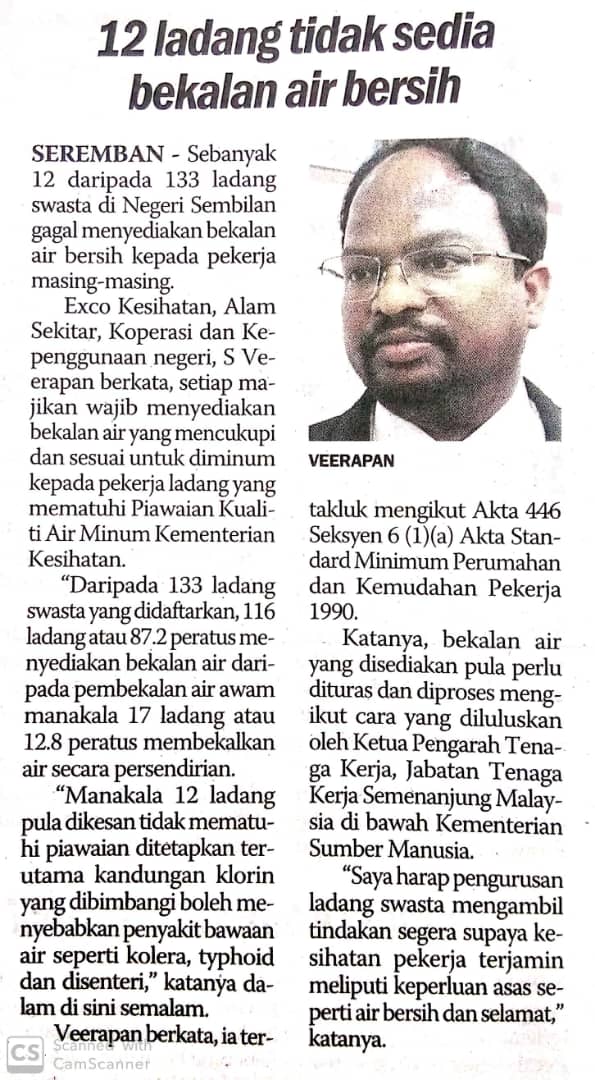 12 ladang tidak sedia bekalan air bersih

SEREMBAN - Sebanyak 12 daripada 133 ladang swasta di Negeri Sembilan gagal menyediakan bekalan air bersih kepada pekerja masing-masing.

Exco Kesihatan, Alam Sekitar, Koperasi dan Kepenggunaan negeri, S Veerapan berkata, setiap majikan wajib menyediakan bekalan air yang mencukupi dan sesuai untuk diminum kepada pekerja ladang yang mematuhi Piawaian Kualiti Air Minum Kementerian Kesihatan.

"Daripada 133 ladang swasta yang didaftarkan, 116 ladang atau 87.2 peratus menyediakan bekalan air daripada pembekalan air awam manakala 17 ladang atau 12.8 peratus membekalkan air secara persendirian.

"Manakala 12 ladang pula dikesan tidak mematuhi piawaian ditetapkan terutama kandungan klorin yang dibimbangi boleh menyebabkan penyakit bawaan air seperti kolera, typhoid dan disenteri," katanya dalam di sini semalam.

Veerapan berkata, ia tertakluk mengikut Akta 446 Seksyen 6 (1)(a) Akta Standard Minimum Perumahan dan Kemudahan Pekerja 1990.

Katanya, bekalan air yang disediakan pula perlu dituras dan diproses mengikut cara yang diluluskan oleh Ketua Pengarah Tenaga Kerja, Jabatan Tenaga Kerja Semenanjung Malaysia di bawah Kementerian Sumber Manusia.

"Saya harap pengurusan ladang swasta mengambil tindakan segera supaya kesihatan pekerja terjamin meliputi keperluan asas seperti air bersih dan selamat," katanya.

VEERAPAN

CS Scanned with CamScanner